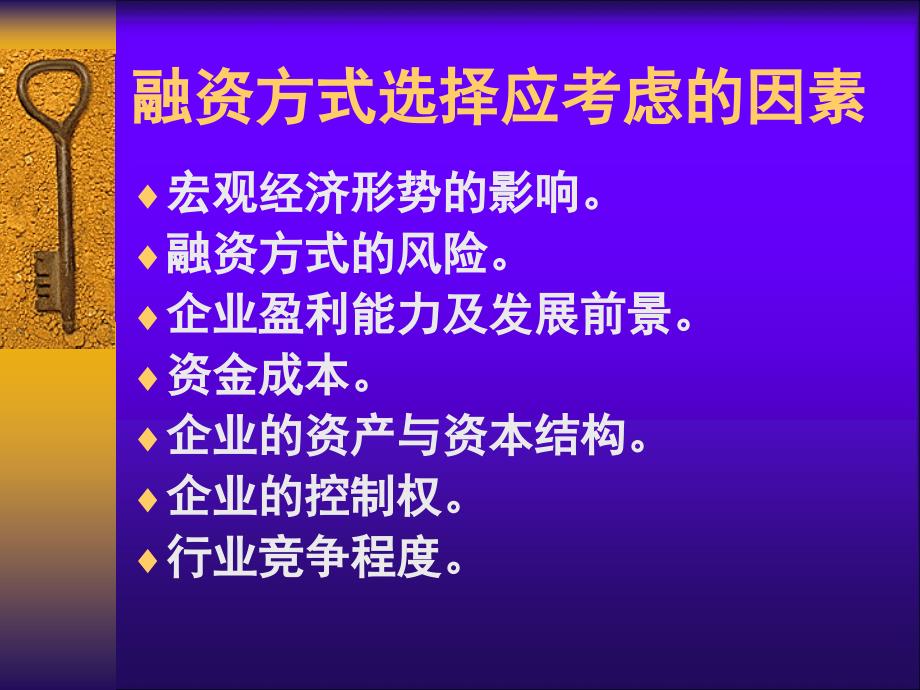 融资方式选择应考虑的因素

♦ 宏观经济形势的影响。
♦ 融资方式的风险。
♦ 企业盈利能力及发展前景。
♦ 资金成本。
♦ 企业的资产与资本结构。
♦ 企业的控制权。
♦ 行业竞争程度。